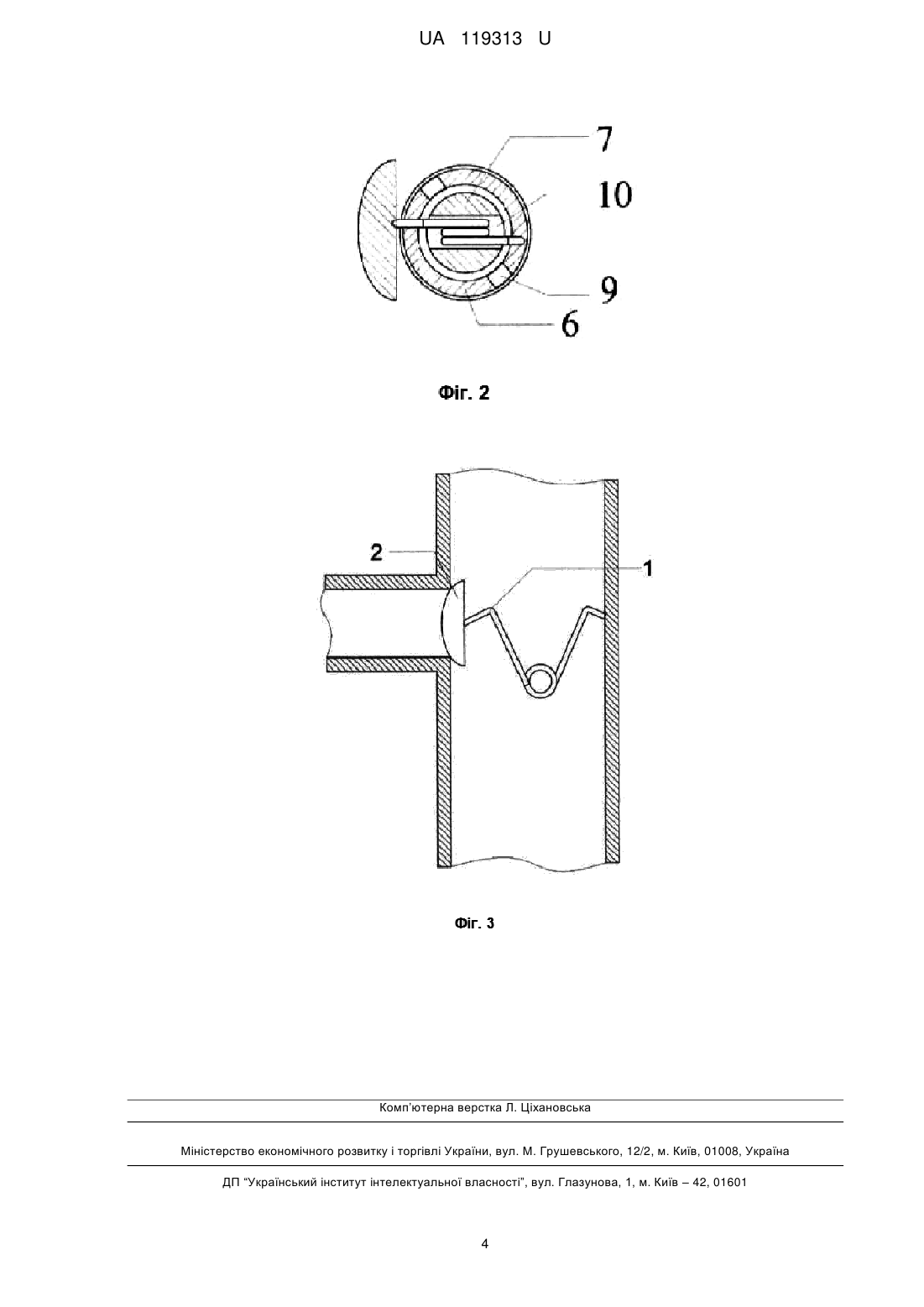 UA 119313 U

7
10
9
6

Фіг. 2

2
1

Фіг. 3

Комп'ютерна верстка Л. Ціхановська

Міністерство економічного розвитку і торгівлі України, вул. М. Грушевського, 12/2, м. Київ, 01008, Україна

ДП "Український інститут інтелектуальної власності", вул. Глазунова, 1, м. Київ – 42, 01601

4